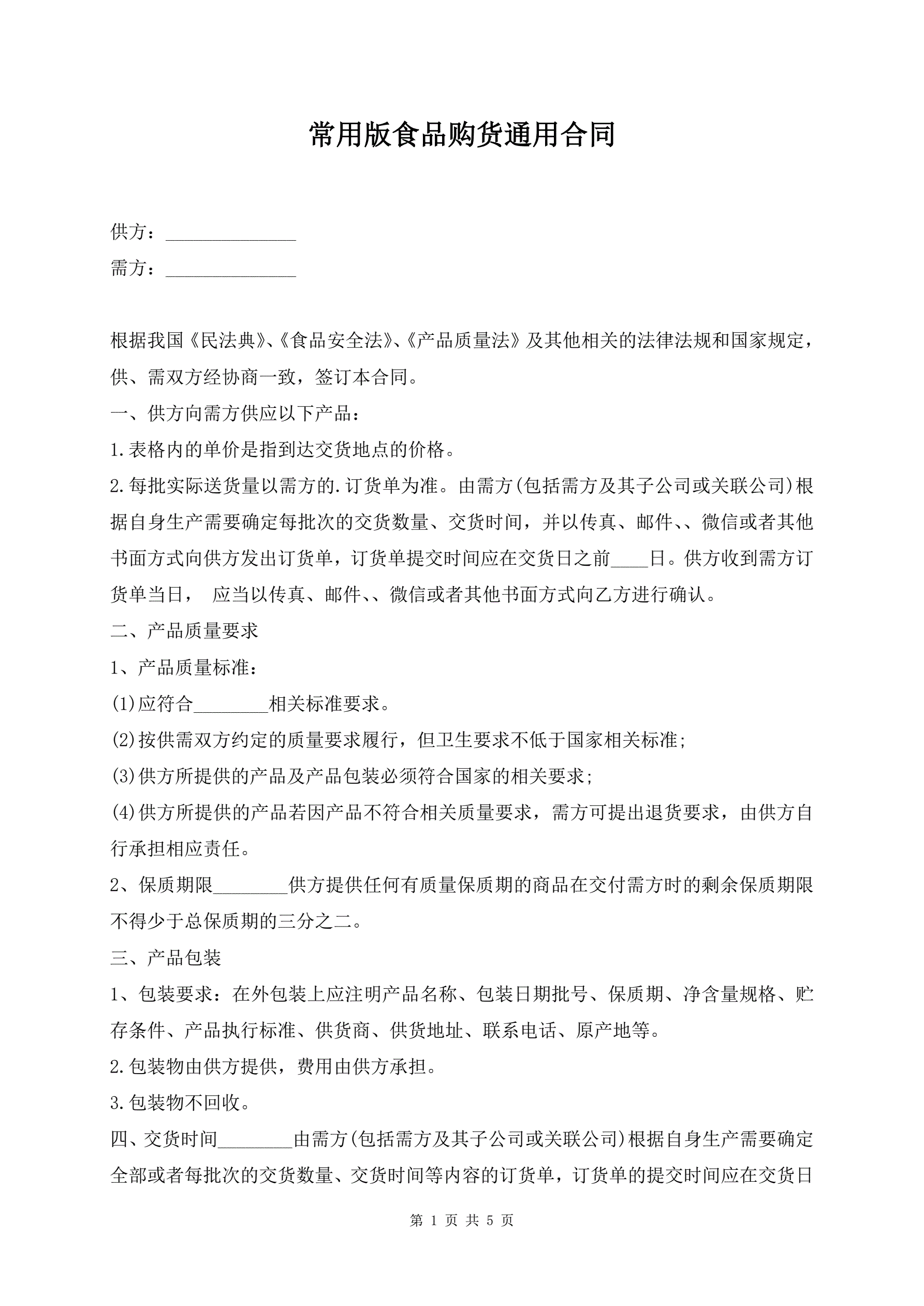 常用版食品购货通用合同

供方：______________

需方：______________

根据我国《民法典》、《食品安全法》、《产品质量法》及其他相关的法律法规和国家规定，供、需双方经协商一致，签订本合同。

一、供方向需方供应以下产品：

1.表格内的单价是指到达交货地点的价格。

2.每批实际送货量以需方的.订货单为准。由需方(包括需方及其子公司或关联公司)根据自身生产需要确定每批次的交货数量、交货时间，并以传真、邮件、、微信或者其他书面方式向供方发出订货单，订货单提交时间应在交货日之前____日。供方收到需方订货单当日， 应当以传真、邮件、、微信或者其他书面方式向乙方进行确认。

二、产品质量要求

1、产品质量标准：

(1)应符合________相关标准要求。

(2)按供需双方约定的质量要求履行，但卫生要求不低于国家相关标准;

(3)供方所提供的产品及产品包装必须符合国家的相关要求;

(4)供方所提供的产品若因产品不符合相关质量要求，需方可提出退货要求，由供方自行承担相应责任。

2、保质期限________供方提供任何有质量保质期的商品在交付需方时的剩余保质期限不得少于总保质期的三分之二。

三、产品包装

1、包装要求：在外包装上应注明产品名称、包装日期批号、保质期、净含量规格、贮存条件、产品执行标准、供货商、供货地址、联系电话、原产地等。

2.包装物由供方提供，费用由供方承担。

3.包装物不回收。

四、交货时间________由需方(包括需方及其子公司或关联公司)根据自身生产需要确定全部或者每批次的交货数量、交货时间等内容的订货单，订货单的提交时间应在交货日

第 1 页 共 5 页